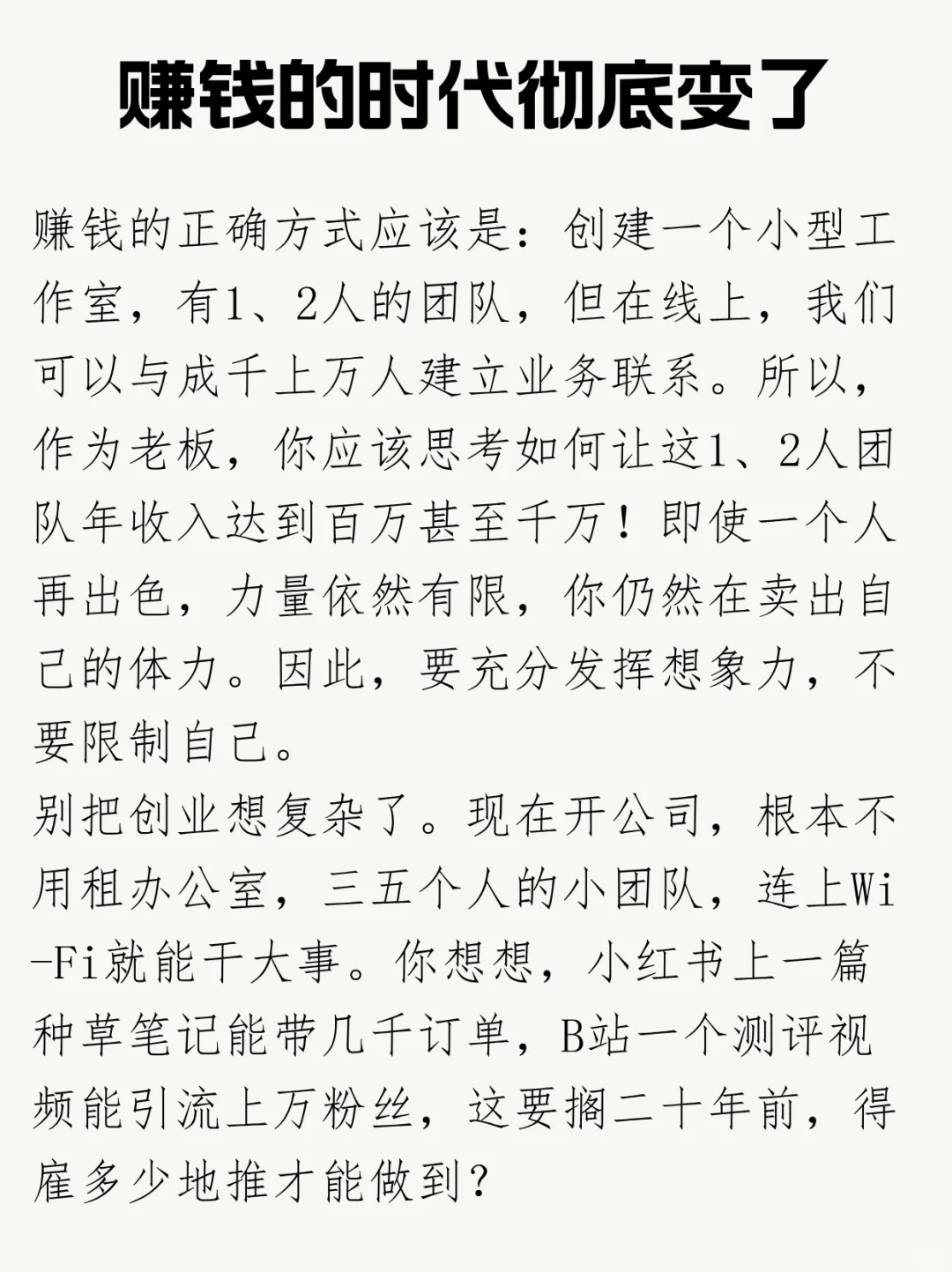 赚钱的时代彻底变了

赚钱的正确方式应该是：创建一个小型工作室，有1、2人的团队，但在线上，我们可以与成千上万人建立业务联系。所以，作为老板，你应该思考如何让这1、2人团队年收入达到百万甚至千万！即使一个人再出色，力量依然有限，你仍然在卖出自己的体力。因此，要充分发挥想象力，不要限制自己。
别把创业想复杂了。现在开公司，根本不用租办公室，三五个人的小团队，连上Wi-Fi就能干大事。你想想，小红书上一篇种草笔记能带几千订单，B站一个测评视频能引流上万粉丝，这要搁二十年前，得雇多少地推才能做到？